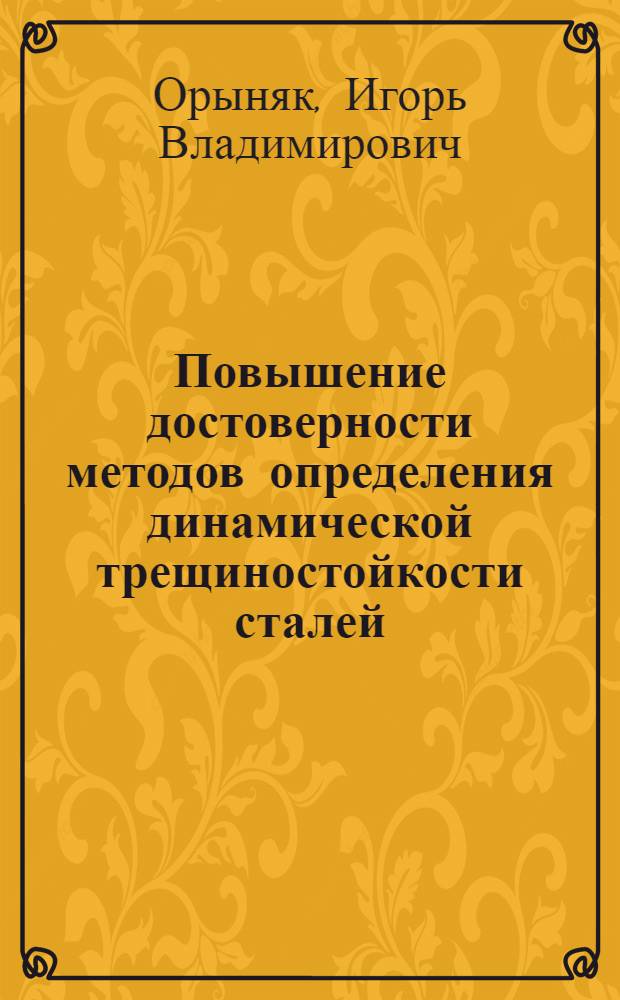 Орыняк, Игорь Владимирович

Повышение достоверности методов определения динамической трещиностойкости сталей